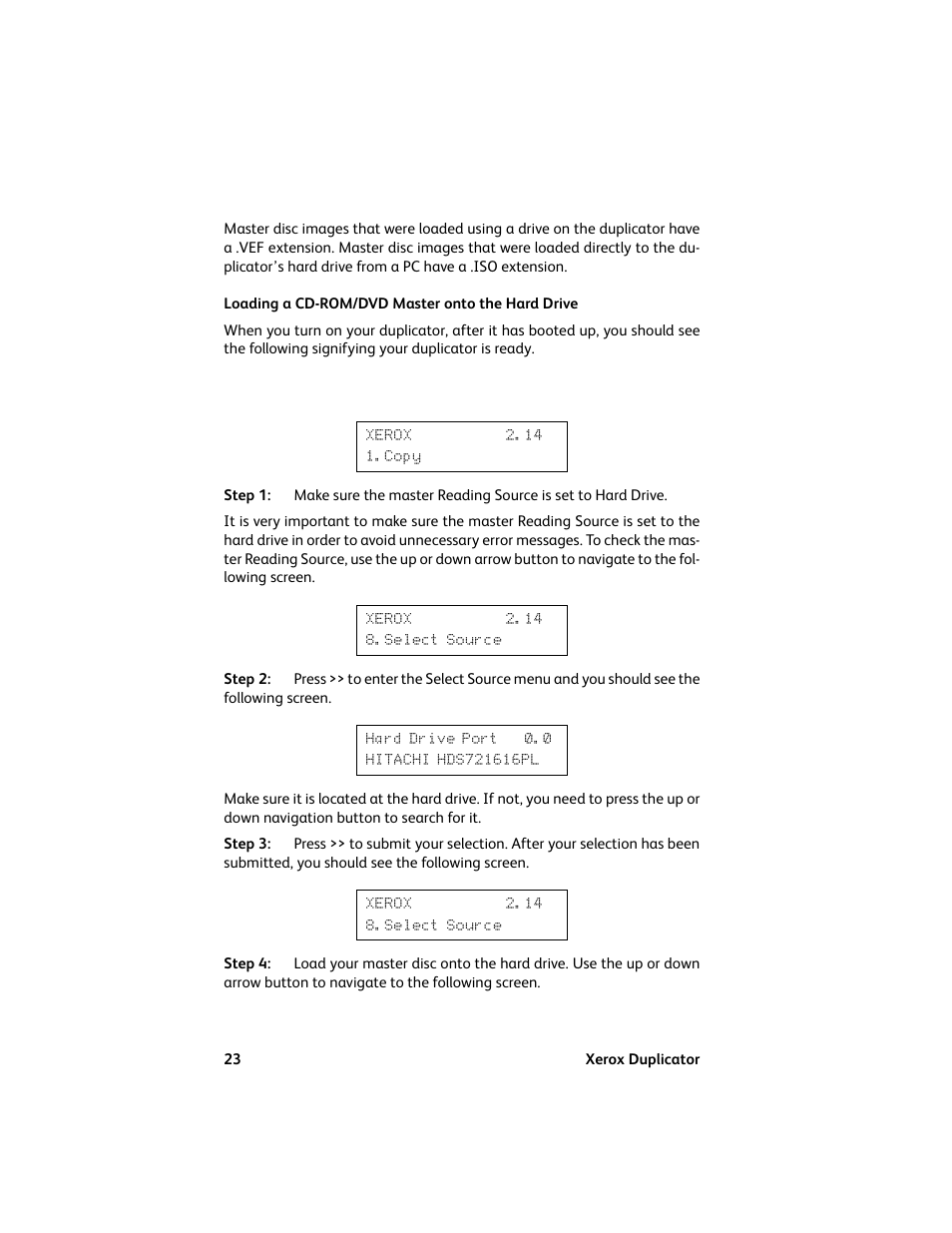 Master disc images that were loaded using a drive on the duplicator have a .VEF extension. Master disc images that were loaded directly to the duplicator's hard drive from a PC have a .ISO extension.

Loading a CD-ROM/DVD Master onto the Hard Drive

When you turn on your duplicator, after it has booted up, you should see the following signifying your duplicator is ready.

XEROX 2.14
1.Copy

Step 1: Make sure the master Reading Source is set to Hard Drive.

It is very important to make sure the master Reading Source is set to the hard drive in order to avoid unnecessary error messages. To check the master Reading Source, use the up or down arrow button to navigate to the following screen.

XEROX 2.14
8.Select Source

Step 2: Press >> to enter the Select Source menu and you should see the following screen.

Hard Drive Port 0.0
HITACHI HDS721616PL

Make sure it is located at the hard drive. If not, you need to press the up or down navigation button to search for it.

Step 3: Press >> to submit your selection. After your selection has been submitted, you should see the following screen.

XEROX 2.14
8.Select Source

Step 4: Load your master disc onto the hard drive. Use the up or down arrow button to navigate to the following screen.

23 Xerox Duplicator